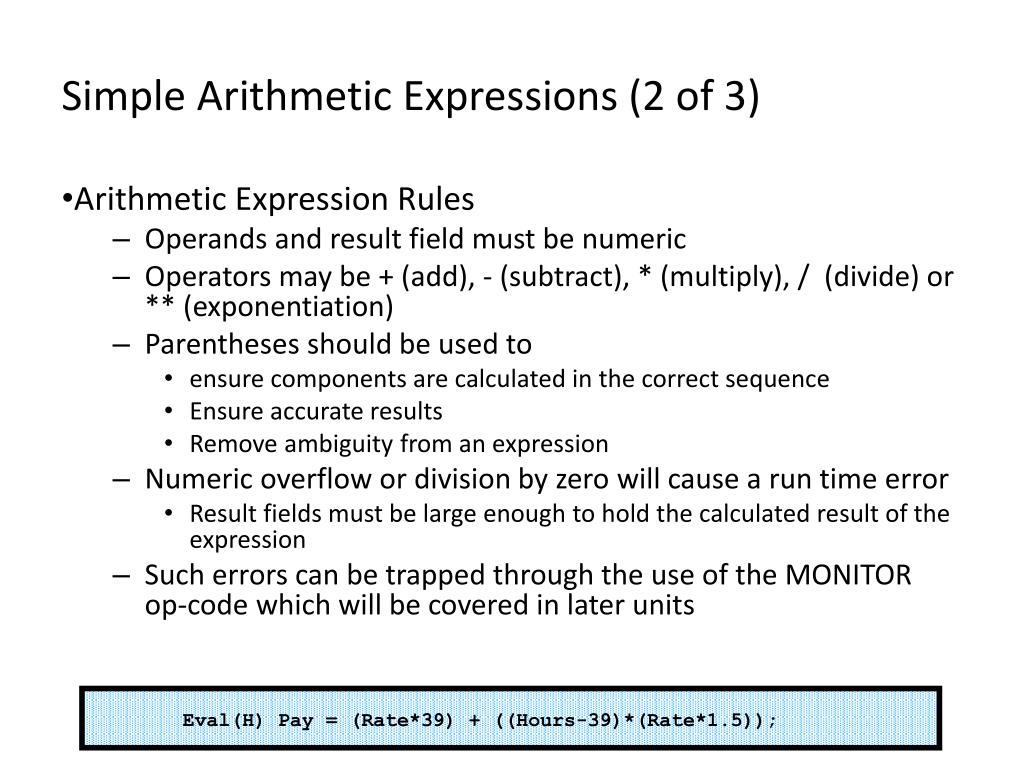 Simple Arithmetic Expressions (2 of 3)

•Arithmetic Expression Rules
– Operands and result field must be numeric
– Operators may be + (add), - (subtract), * (multiply), / (divide) or ** (exponentiation)
– Parentheses should be used to
• ensure components are calculated in the correct sequence
• Ensure accurate results
• Remove ambiguity from an expression
– Numeric overflow or division by zero will cause a run time error
• Result fields must be large enough to hold the calculated result of the expression
– Such errors can be trapped through the use of the MONITOR op-code which will be covered in later units

Eval(H) Pay = (Rate*39) + ((Hours-39)*(Rate*1.5));